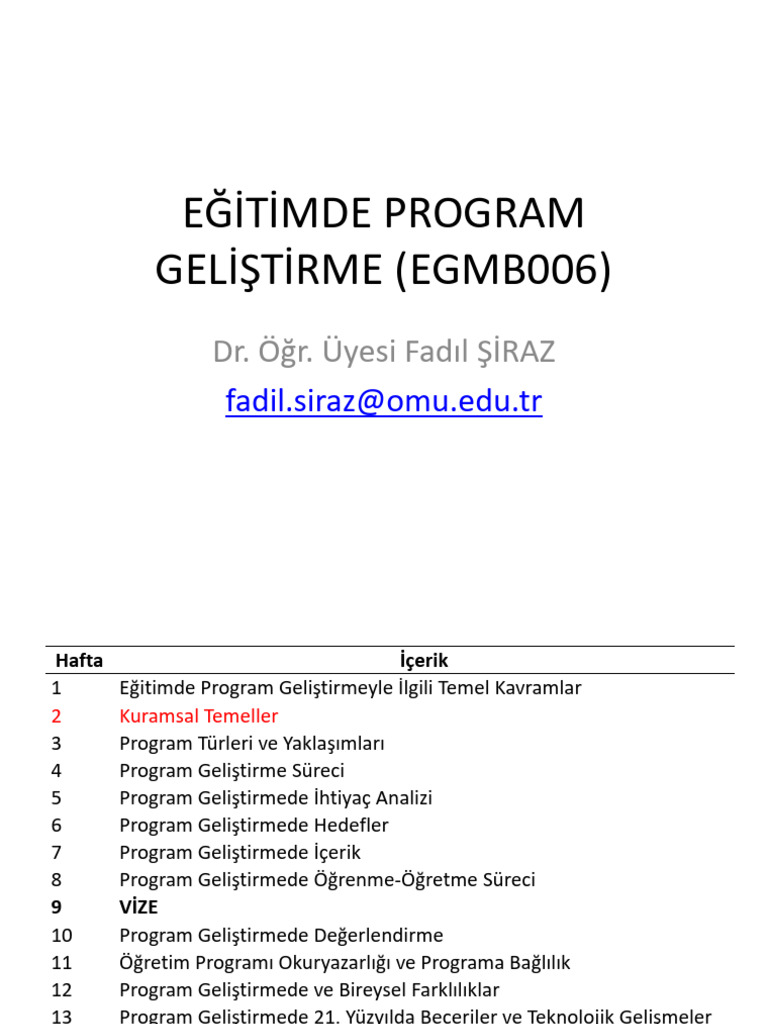 EĞİTİMDE PROGRAM GELİŞTİRME (EGMB006)

Dr. Öğr. Üyesi Fadıl ŞİRAZ

fadil.siraz@omu.edu.tr

| Hafta | İçerik |
|---|---|
| 1 | Eğitimde Program Geliştirmeyle İlgili Temel Kavramlar |
| 2 | Kuramsal Temeller |
| 3 | Program Türleri ve Yaklaşımları |
| 4 | Program Geliştirme Süreci |
| 5 | Program Geliştirmede İhtiyaç Analizi |
| 6 | Program Geliştirmede Hedefler |
| 7 | Program Geliştirmede İçerik |
| 8 | Program Geliştirmede Öğrenme-Öğretme Süreci |
| 9 | VİZE |
| 10 | Program Geliştirmede Değerlendirme |
| 11 | Öğretim Programı Okuryazarlığı ve Programa Bağlılık |
| 12 | Program Geliştirmede ve Bireysel Farklılıklar |
| 13 | Program Geliştirmede 21. Yüzyılda Beceriler ve Teknolojik Gelişmeler |